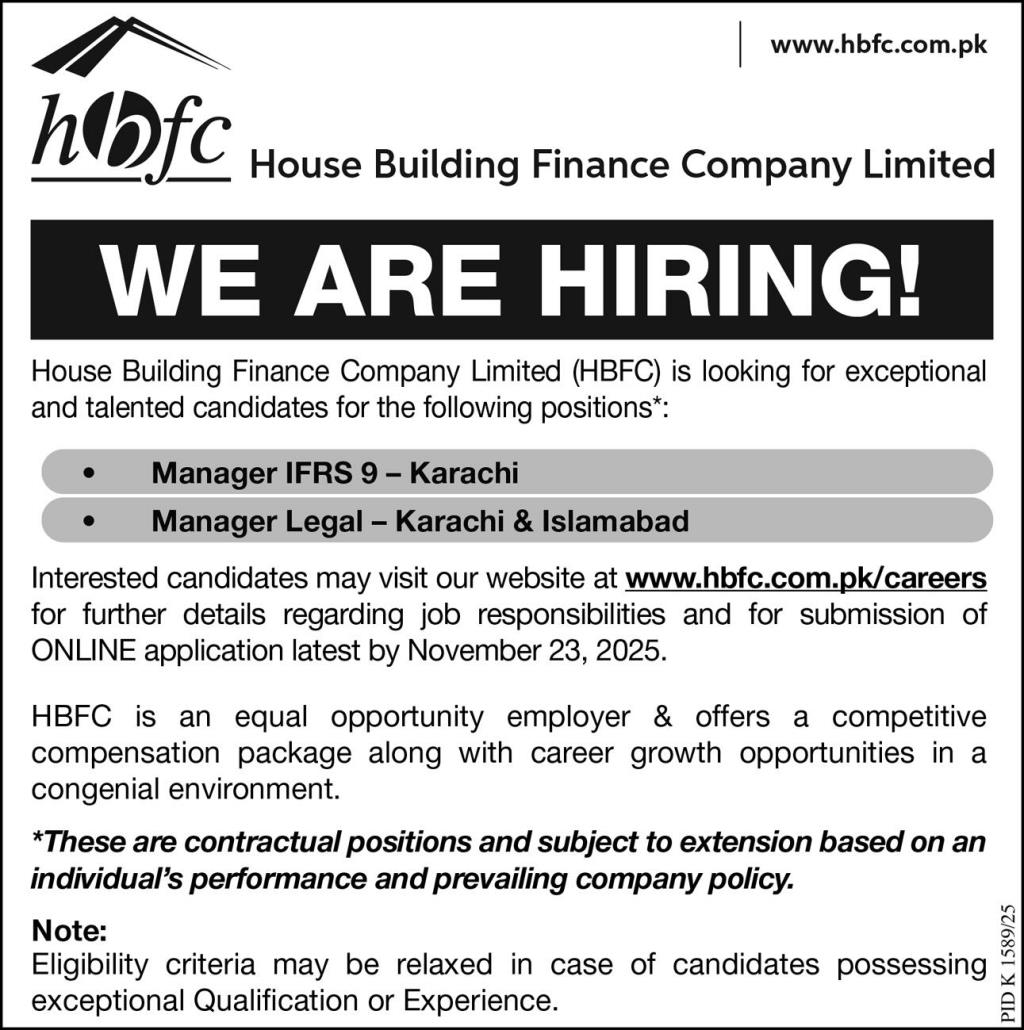 www.hbfc.com.pk

hbfc House Building Finance Company Limited

WE ARE HIRING!

House Building Finance Company Limited (HBFC) is looking for exceptional and talented candidates for the following positions*:

• Manager IFRS 9 – Karachi
• Manager Legal – Karachi & Islamabad

Interested candidates may visit our website at www.hbfc.com.pk/careers for further details regarding job responsibilities and for submission of ONLINE application latest by November 23, 2025.

HBFC is an equal opportunity employer & offers a competitive compensation package along with career growth opportunities in a congenial environment.

*These are contractual positions and subject to extension based on an individual's performance and prevailing company policy.

Note:
Eligibility criteria may be relaxed in case of candidates possessing exceptional Qualification or Experience.

PID K 1589/25